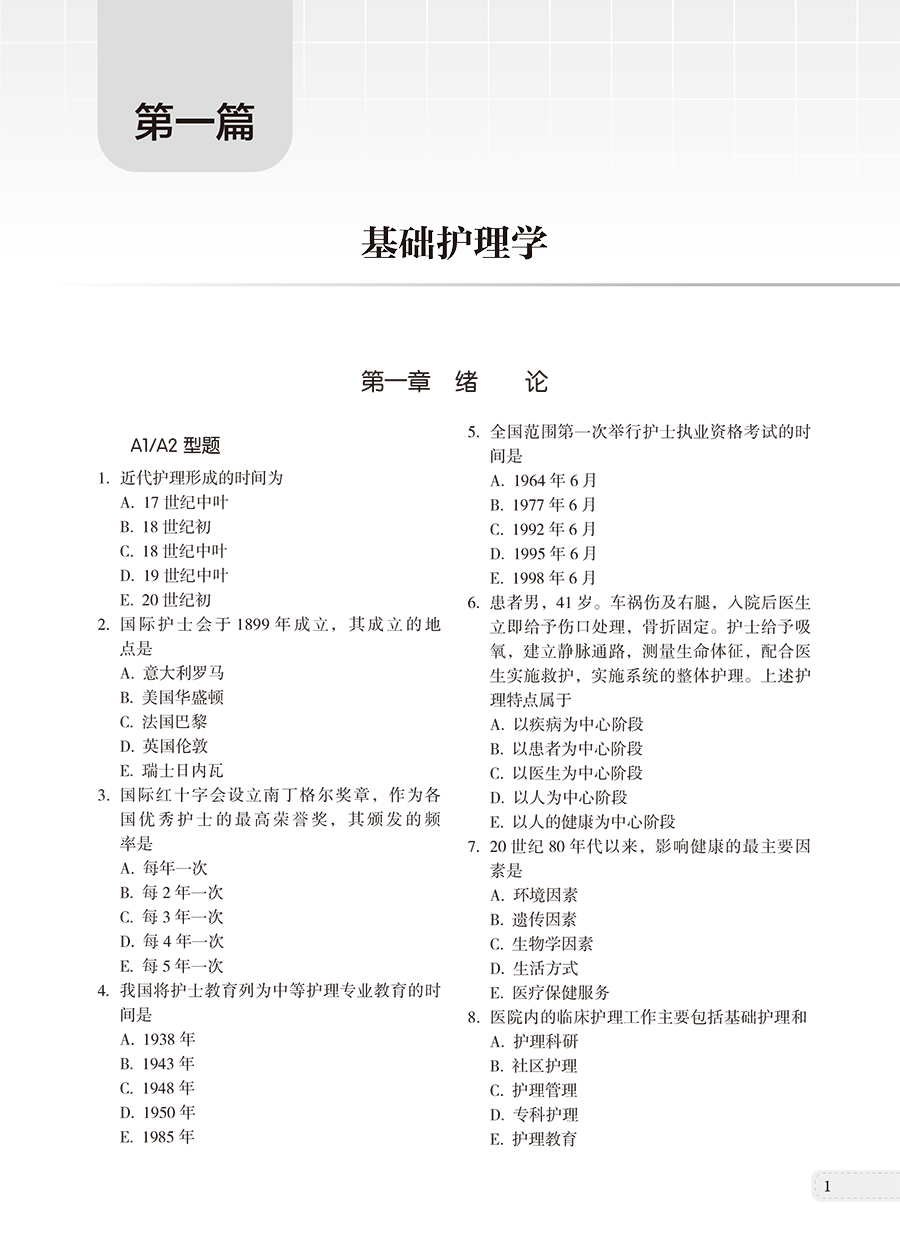 第一篇

基础护理学

第一章　绪　　论

A1/A2 型题

1. 近代护理形成的时间为
A. 17 世纪中叶
B. 18 世纪初
C. 18 世纪中叶
D. 19 世纪中叶
E. 20 世纪初

2. 国际护士会于 1899 年成立，其成立的地点是
A. 意大利罗马
B. 美国华盛顿
C. 法国巴黎
D. 英国伦敦
E. 瑞士日内瓦

3. 国际红十字会设立南丁格尔奖章，作为各国优秀护士的最高荣誉奖，其颁发的频率是
A. 每年一次
B. 每 2 年一次
C. 每 3 年一次
D. 每 4 年一次
E. 每 5 年一次

4. 我国将护士教育列为中等护理专业教育的时间是
A. 1938 年
B. 1943 年
C. 1948 年
D. 1950 年
E. 1985 年

5. 全国范围第一次举行护士执业资格考试的时间是
A. 1964 年 6 月
B. 1977 年 6 月
C. 1992 年 6 月
D. 1995 年 6 月
E. 1998 年 6 月

6. 患者男，41 岁。车祸伤及右腿，入院后医生立即给予伤口处理，骨折固定。护士给予吸氧，建立静脉通路，测量生命体征，配合医生实施救护，实施系统的整体护理。上述护理特点属于
A. 以疾病为中心阶段
B. 以患者为中心阶段
C. 以医生为中心阶段
D. 以人为中心阶段
E. 以人的健康为中心阶段

7. 20 世纪 80 年代以来，影响健康的最主要因素是
A. 环境因素
B. 遗传因素
C. 生物学因素
D. 生活方式
E. 医疗保健服务

8. 医院内的临床护理工作主要包括基础护理和
A. 护理科研
B. 社区护理
C. 护理管理
D. 专科护理
E. 护理教育

1